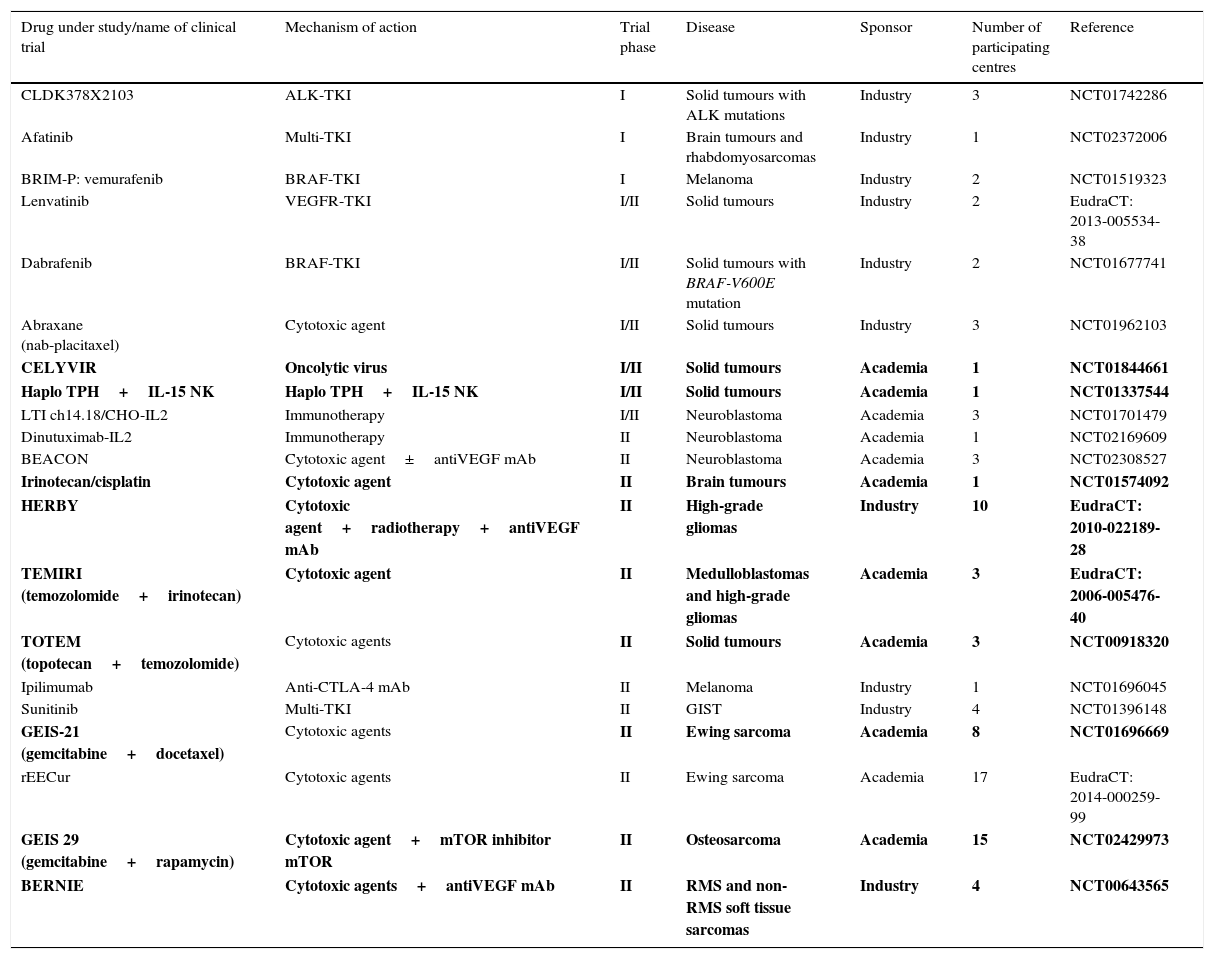 | Drug under study/name of clinical trial | Mechanism of action | Trial phase | Disease | Sponsor | Number of participating centres | Reference |
|---|---|---|---|---|---|---|
| CLDK378X2103 | ALK-TKI | I | Solid tumours with ALK mutations | Industry | 3 | NCT01742286 |
| Afatinib | Multi-TKI | I | Brain tumours and rhabdomyosarcomas | Industry | 1 | NCT02372006 |
| BRIM-P: vemurafenib | BRAF-TKI | I | Melanoma | Industry | 2 | NCT01519323 |
| Lenvatinib | VEGFR-TKI | I/II | Solid tumours | Industry | 2 | EudraCT: 2013-005534-38 |
| Dabrafenib | BRAF-TKI | I/II | Solid tumours with BRAF-V600E mutation | Industry | 2 | NCT01677741 |
| Abraxane (nab-placitaxel) | Cytotoxic agent | I/II | Solid tumours | Industry | 3 | NCT01962103 |
| CELYVIR | Oncolytic virus | I/II | Solid tumours | Academia | 1 | NCT01844661 |
| Haplo TPH + IL-15 NK | Haplo TPH + IL-15 NK | I/II | Solid tumours | Academia | 1 | NCT01337544 |
| LTI ch14.18/CHO-IL2 | Immunotherapy | I/II | Neuroblastoma | Academia | 3 | NCT01701479 |
| Dinutuximab-IL2 | Immunotherapy | II | Neuroblastoma | Academia | 1 | NCT02169609 |
| BEACON | Cytotoxic agent ± antiVEGF mAb | II | Neuroblastoma | Academia | 3 | NCT02308527 |
| Irinotecan/cisplatin | Cytotoxic agent | II | Brain tumours | Academia | 1 | NCT01574092 |
| HERBY | Cytotoxic agent + radiotherapy + antiVEGF mAb | II | High-grade gliomas | Industry | 10 | EudraCT: 2010-022189-28 |
| TEMIRI (temozolomide + irinotecan) | Cytotoxic agent | II | Medulloblastomas and high-grade gliomas | Academia | 3 | EudraCT: 2006-005476-40 |
| TOTEM (topotecan + temozolomide) | Cytotoxic agents | II | Solid tumours | Academia | 3 | NCT00918320 |
| Ipilimumab | Anti-CTLA-4 mAb | II | Melanoma | Industry | 1 | NCT01696045 |
| Sunitinib | Multi-TKI | II | GIST | Industry | 4 | NCT01396148 |
| GEIS-21 (gemcitabine + docetaxel) | Cytotoxic agents | II | Ewing sarcoma | Academia | 8 | NCT01696669 |
| rEECur | Cytotoxic agents | II | Ewing sarcoma | Academia | 17 | EudraCT: 2014-000259-99 |
| GEIS 29 (gemcitabine + rapamycin) | Cytotoxic agent + mTOR inhibitor mTOR | II | Osteosarcoma | Academia | 15 | NCT02429973 |
| BERNIE | Cytotoxic agents + antiVEGF mAb | II | RMS and non-RMS soft tissue sarcomas | Industry | 4 | NCT00643565 |